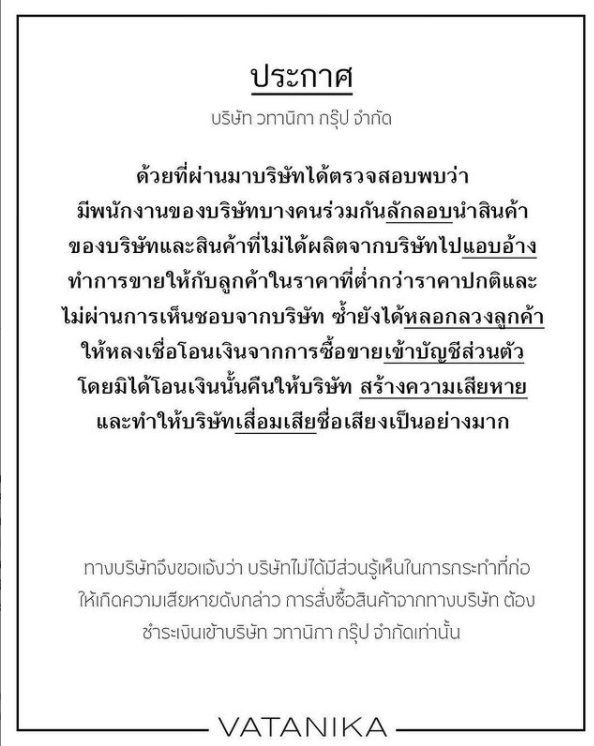 ประกาศ

บริษัท วทานิกา กรุ๊ป จำกัด

ด้วยที่ผ่านมาบริษัทได้ตรวจสอบพบว่า มีพนักงานของบริษัทบางคนร่วมกันลักลอบนำสินค้า ของบริษัทและสินค้าที่ไม่ได้ผลิตจากบริษัทไปแอบอ้าง ทำการขายให้กับลูกค้าในราคาที่ต่ำกว่าราคาปกติและ ไม่ผ่านการเห็นชอบจากบริษัท ซ้ำยังได้หลอกลวงลูกค้า ให้หลงเชื่อโอนเงินจากการซื้อขายเข้าบัญชีส่วนตัว โดยมิได้โอนเงินนั้นคืนให้บริษัท สร้างความเสียหาย และทำให้บริษัทเสื่อมเสียชื่อเสียงเป็นอย่างมาก

ทางบริษัทจึงขอแจ้งว่า บริษัทไม่ได้มีส่วนรู้เห็นในการกระทำที่ก่อ ให้เกิดความเสียหายดังกล่าว การสั่งซื้อสินค้าจากทางบริษัท ต้อง ชำระเงินเข้าบริษัท วทานิกา กรุ๊ป จำกัดเท่านั้น

VATANIKA